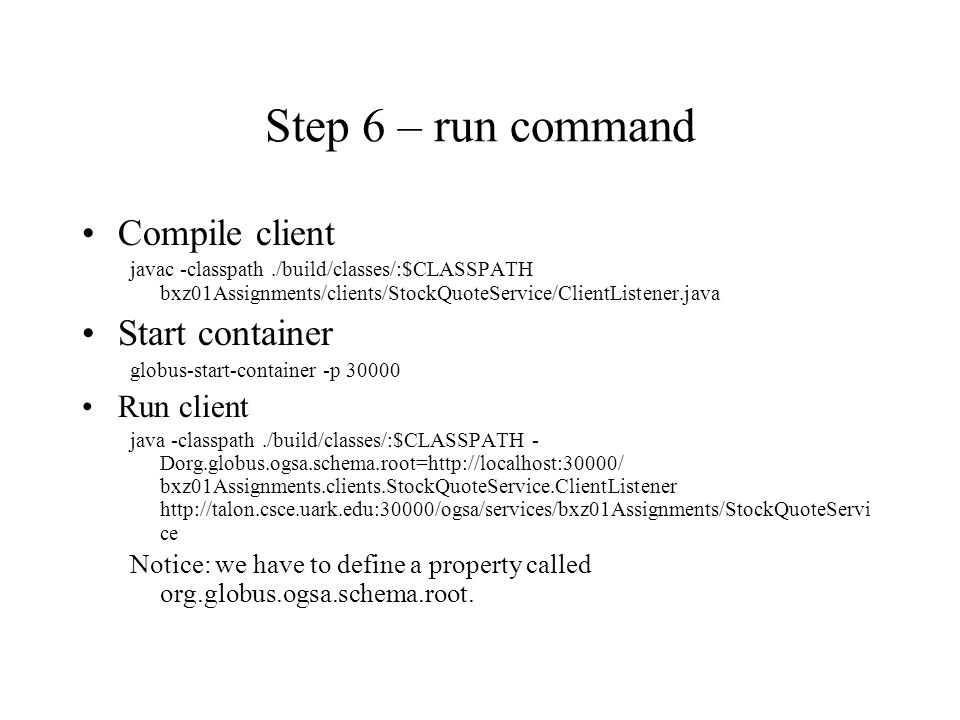 Step 6 – run command

• Compile client

javac -classpath ./build/classes/:$CLASSPATH bxz01Assignments/clients/StockQuoteService/ClientListener.java

• Start container

globus-start-container -p 30000

• Run client

java -classpath ./build/classes/:$CLASSPATH -Dorg.globus.ogsa.schema.root=http://localhost:30000/ bxz01Assignments.clients.StockQuoteService.ClientListener http://talon.csce.uark.edu:30000/ogsa/services/bxz01Assignments/StockQuoteService

Notice: we have to define a property called org.globus.ogsa.schema.root.